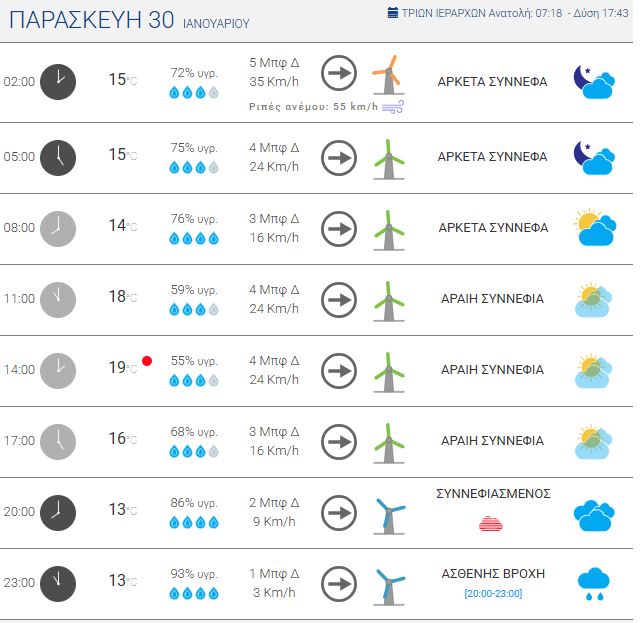 ΠΑΡΑΣΚΕΥΗ 30 ΙΑΝΟΥΑΡΙΟΥ

ΤΡΙΩΝ ΙΕΡΑΡΧΩΝ Ανατολή: 07:18 - Δύση 17:43

| | | | | |
|---|---|---|---|---|
| 02:00 | 15°C | 72% υγρ. | 5 Μπφ Δ 35 Km/h Ριπές ανέμου: 55 km/h | ΑΡΚΕΤΑ ΣΥΝΝΕΦΑ |
| 05:00 | 15°C | 75% υγρ. | 4 Μπφ Δ 24 Km/h | ΑΡΚΕΤΑ ΣΥΝΝΕΦΑ |
| 08:00 | 14°C | 76% υγρ. | 3 Μπφ Δ 16 Km/h | ΑΡΚΕΤΑ ΣΥΝΝΕΦΑ |
| 11:00 | 18°C | 59% υγρ. | 4 Μπφ Δ 24 Km/h | ΑΡΑΙΗ ΣΥΝΝΕΦΙΑ |
| 14:00 | 19°C | 55% υγρ. | 4 Μπφ Δ 24 Km/h | ΑΡΑΙΗ ΣΥΝΝΕΦΙΑ |
| 17:00 | 16°C | 68% υγρ. | 3 Μπφ Δ 16 Km/h | ΑΡΑΙΗ ΣΥΝΝΕΦΙΑ |
| 20:00 | 13°C | 86% υγρ. | 2 Μπφ Δ 9 Km/h | ΣΥΝΝΕΦΙΑΣΜΕΝΟΣ |
| 23:00 | 13°C | 93% υγρ. | 1 Μπφ Δ 3 Km/h | ΑΣΘΕΝΗΣ ΒΡΟΧΗ [20:00-23:00] |